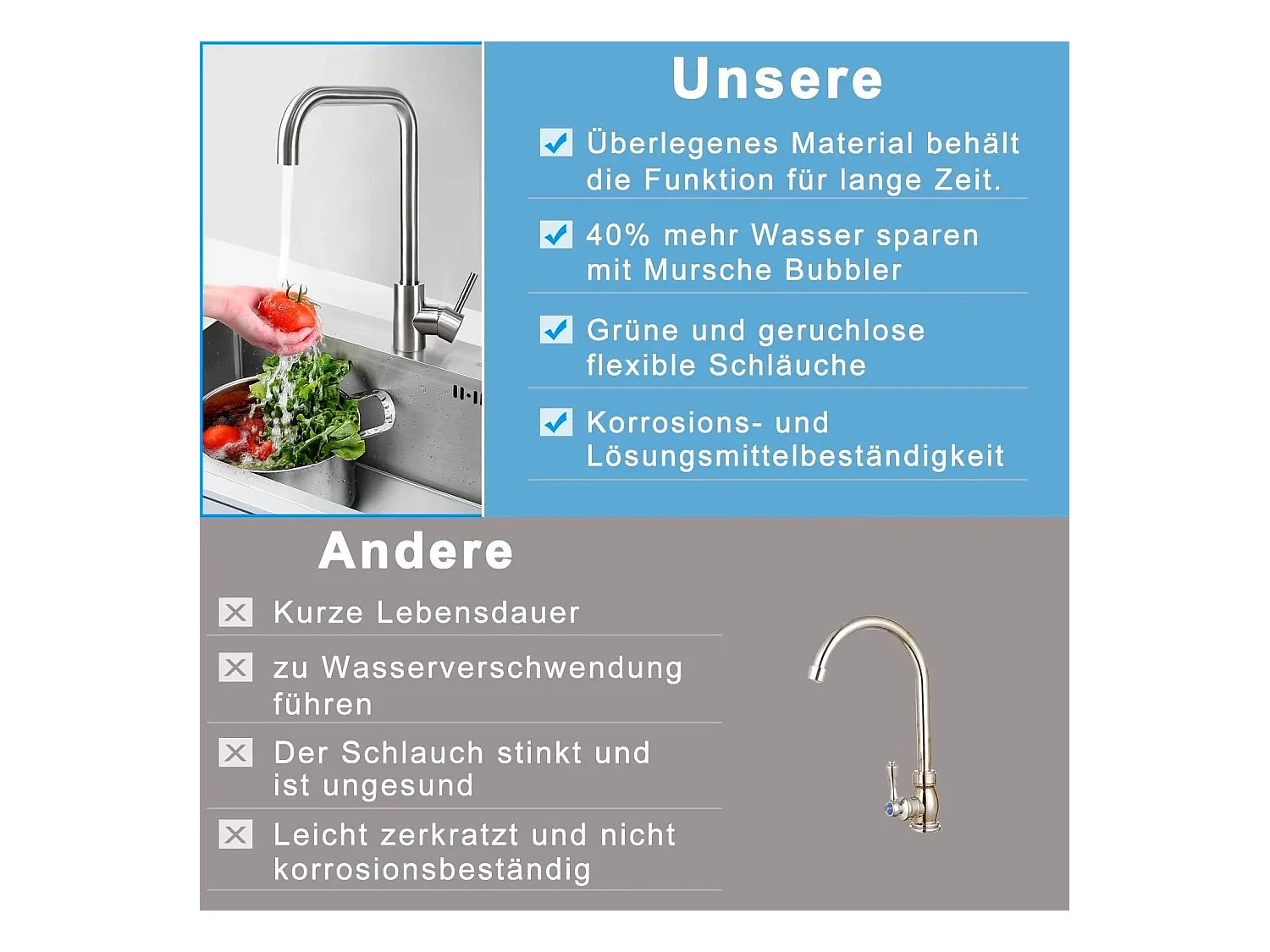 Unsere

Überlegenes Material behält die Funktion für lange Zeit.

40% mehr Wasser sparen mit Mursche Bubbler

Grüne und geruchlose flexible Schläuche

Korrosions- und Lösungsmittelbeständigkeit

Andere

Kurze Lebensdauer

zu Wasserverschwendung führen

Der Schlauch stinkt und ist ungesund

Leicht zerkratzt und nicht korrosionsbeständig